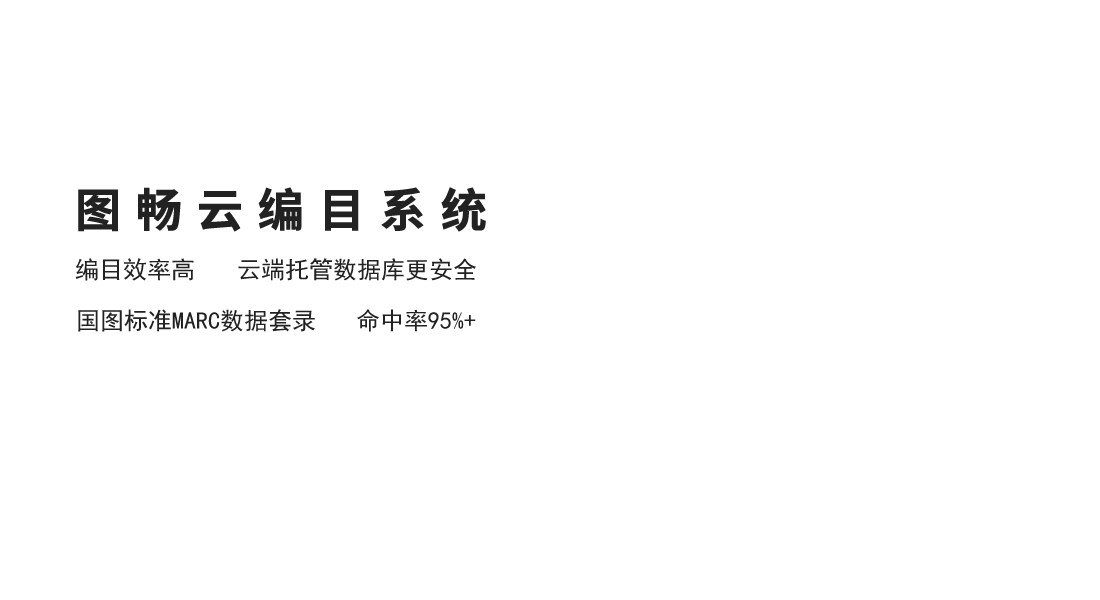 图畅云编目系统

编目效率高　云端托管数据库更安全

国图标准MARC数据套录　命中率95%+